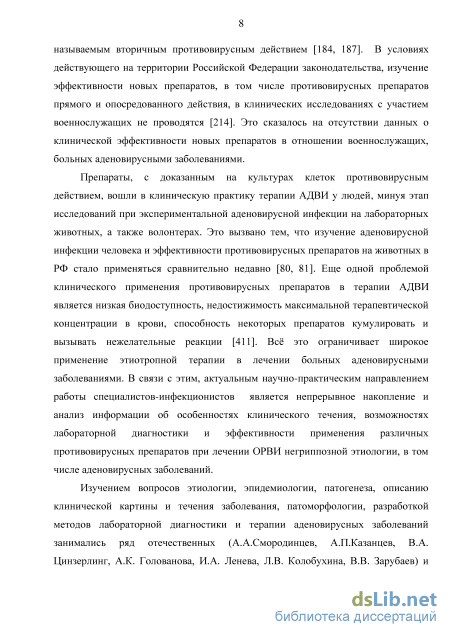 8

называемым вторичным противовирусным действием [184, 187]. В условиях действующего на территории Российской Федерации законодательства, изучение эффективности новых препаратов, в том числе противовирусных препаратов прямого и опосредованного действия, в клинических исследованиях с участием военнослужащих не проводятся [214]. Это сказалось на отсутствии данных о клинической эффективности новых препаратов в отношении военнослужащих, больных аденовирусными заболеваниями.

Препараты, с доказанным на культурах клеток противовирусным действием, вошли в клиническую практику терапии АДВИ у людей, минуя этап исследований при экспериментальной аденовирусной инфекции на лабораторных животных, а также волонтерах. Это вызвано тем, что изучение аденовирусной инфекции человека и эффективности противовирусных препаратов на животных в РФ стало применяться сравнительно недавно [80, 81]. Еще одной проблемой клинического применения противовирусных препаратов в терапии АДВИ является низкая биодоступность, недостижимость максимальной терапевтической концентрации в крови, способность некоторых препаратов кумулировать и вызывать нежелательные реакции [411]. Всё это ограничивает широкое применение этиотропной терапии в лечении больных аденовирусными заболеваниями. В связи с этим, актуальным научно-практическим направлением работы специалистов-инфекционистов является непрерывное накопление и анализ информации об особенностях клинического течения, возможностях лабораторной диагностики и эффективности применения различных противовирусных препаратов при лечении ОРВИ негриппозной этиологии, в том числе аденовирусных заболеваний.

Изучением вопросов этиологии, эпидемиологии, патогенеза, описанию клинической картины и течения заболевания, патоморфологии, разработкой методов лабораторной диагностики и терапии аденовирусных заболеваний занимались ряд отечественных (А.А.Смородинцев, А.П.Казанцев, В.А. Цинзерлинг, А.К. Голованова, И.А. Ленева, Л.В. Колобухина, В.В. Зарубаев) и

dsLib.net
библиотека диссертаций